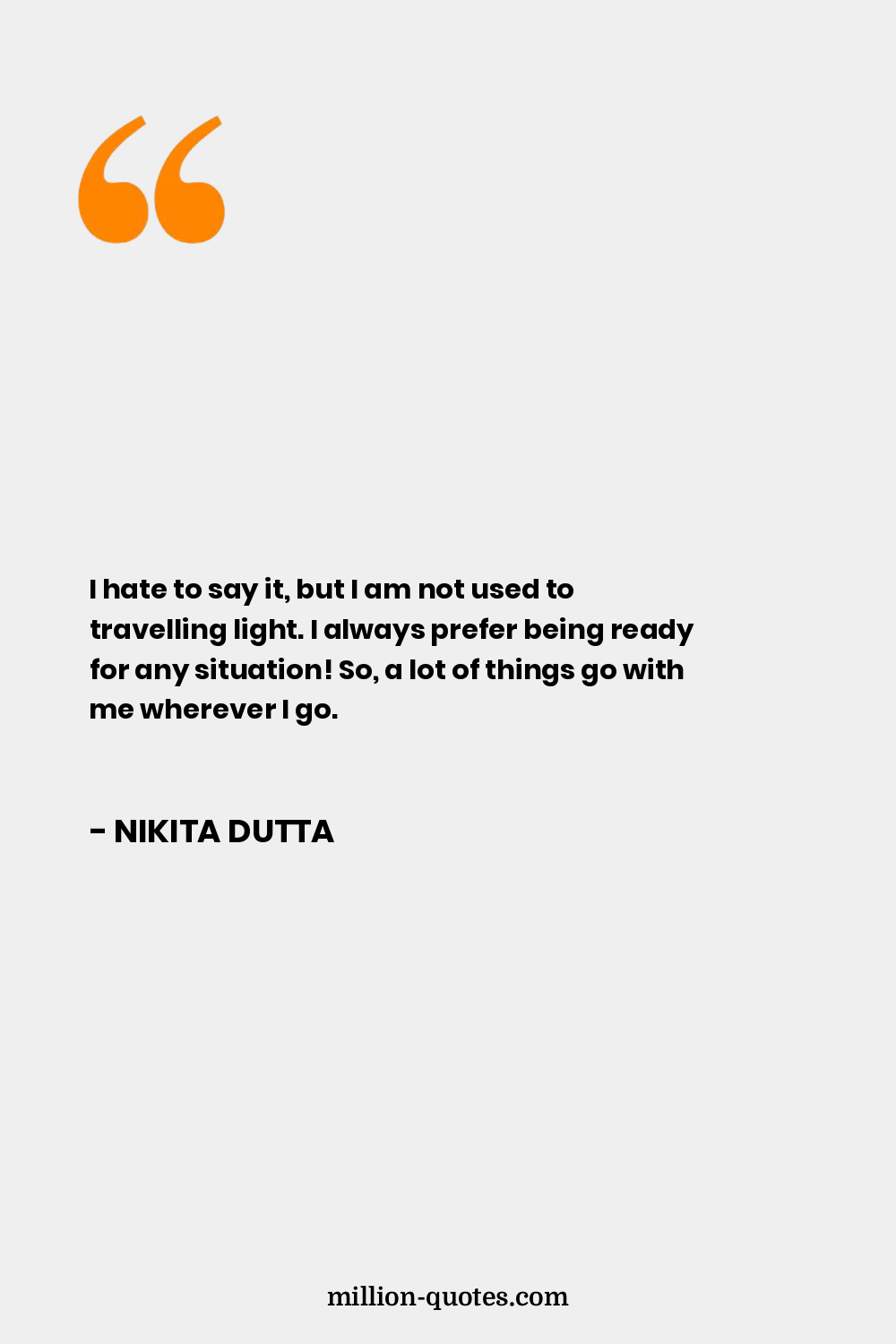 I hate to say it, but I am not used to travelling light. I always prefer being ready for any situation! So, a lot of things go with me wherever I go.

- NIKITA DUTTA

million-quotes.com